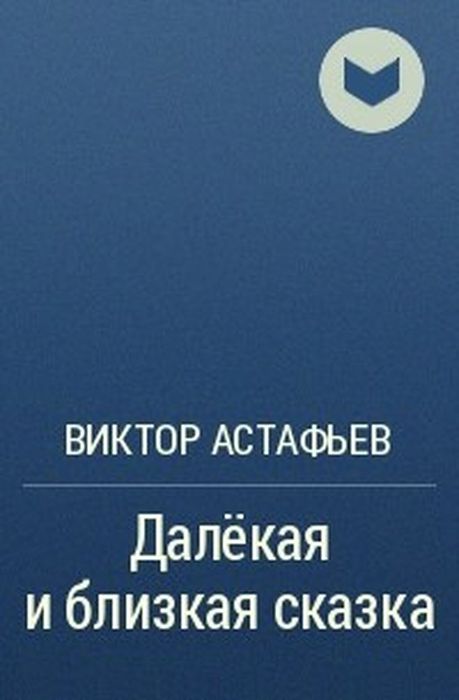 ВИКТОР АСТАФЬЕВ

Далёкая и близкая сказка